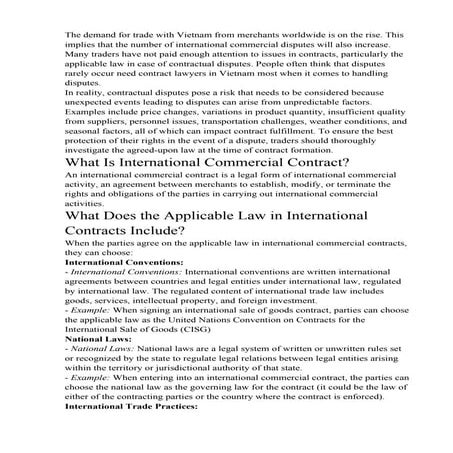 The demand for trade with Vietnam from merchants worldwide is on the rise. This implies that the number of international commercial disputes will also increase. Many traders have not paid enough attention to issues in contracts, particularly the applicable law in case of contractual disputes. People often think that disputes rarely occur need contract lawyers in Vietnam most when it comes to handling disputes.
In reality, contractual disputes pose a risk that needs to be considered because unexpected events leading to disputes can arise from unpredictable factors. Examples include price changes, variations in product quantity, insufficient quality from suppliers, personnel issues, transportation challenges, weather conditions, and seasonal factors, all of which can impact contract fulfillment. To ensure the best protection of their rights in the event of a dispute, traders should thoroughly investigate the agreed-upon law at the time of contract formation.

What Is International Commercial Contract?

An international commercial contract is a legal form of international commercial activity, an agreement between merchants to establish, modify, or terminate the rights and obligations of the parties in carrying out international commercial activities.

What Does the Applicable Law in International Contracts Include?

When the parties agree on the applicable law in international commercial contracts, they can choose:
International Conventions:
- International Conventions: International conventions are written international agreements between countries and legal entities under international law, regulated by international law. The regulated content of international trade law includes goods, services, intellectual property, and foreign investment.
- Example: When signing an international sale of goods contract, parties can choose the applicable law as the United Nations Convention on Contracts for the International Sale of Goods (CISG)
National Laws:
- National Laws: National laws are a legal system of written or unwritten rules set or recognized by the state to regulate legal relations between legal entities arising within the territory or jurisdictional authority of that state.
- Example: When entering into an international commercial contract, the parties can choose the national law as the governing law for the contract (it could be the law of either of the contracting parties or the country where the contract is enforced).
International Trade Practices: